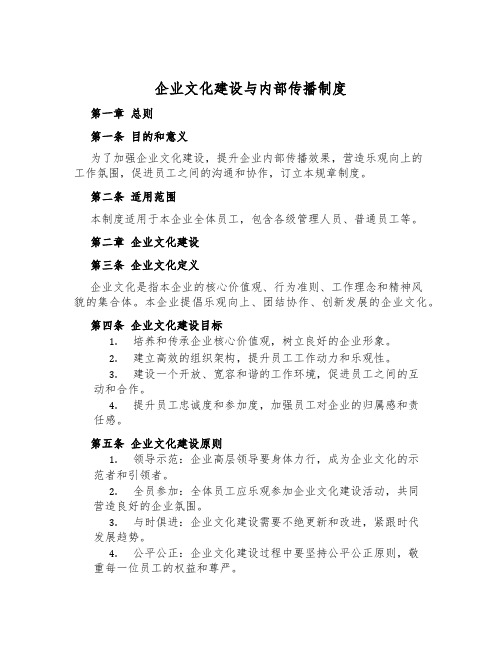 企业文化建设与内部传播制度

第一章 总则

第一条 目的和意义

为了加强企业文化建设，提升企业内部传播效果，营造乐观向上的工作氛围，促进员工之间的沟通和协作，订立本规章制度。

第二条 适用范围

本制度适用于本企业全体员工，包含各级管理人员、普通员工等。

第二章 企业文化建设

第三条 企业文化定义

企业文化是指本企业的核心价值观、行为准则、工作理念和精神风貌的集合体。本企业提倡乐观向上、团结协作、创新发展的企业文化。

第四条 企业文化建设目标

1. 培养和传承企业核心价值观，树立良好的企业形象。

2. 建立高效的组织架构，提升员工工作动力和乐观性。

3. 建设一个开放、宽容和谐的工作环境，促进员工之间的互动和合作。

4. 提升员工忠诚度和参加度，加强员工对企业的归属感和责任感。

第五条 企业文化建设原则

1. 领导示范：企业高层领导要身体力行，成为企业文化的示范者和引领者。

2. 全员参加：全体员工应乐观参加企业文化建设活动，共同营造良好的企业氛围。

3. 与时俱进：企业文化建设需要不绝更新和改进，紧跟时代发展趋势。

4. 公平公正：企业文化建设过程中要坚持公平公正原则，敬重每一位员工的权益和尊严。